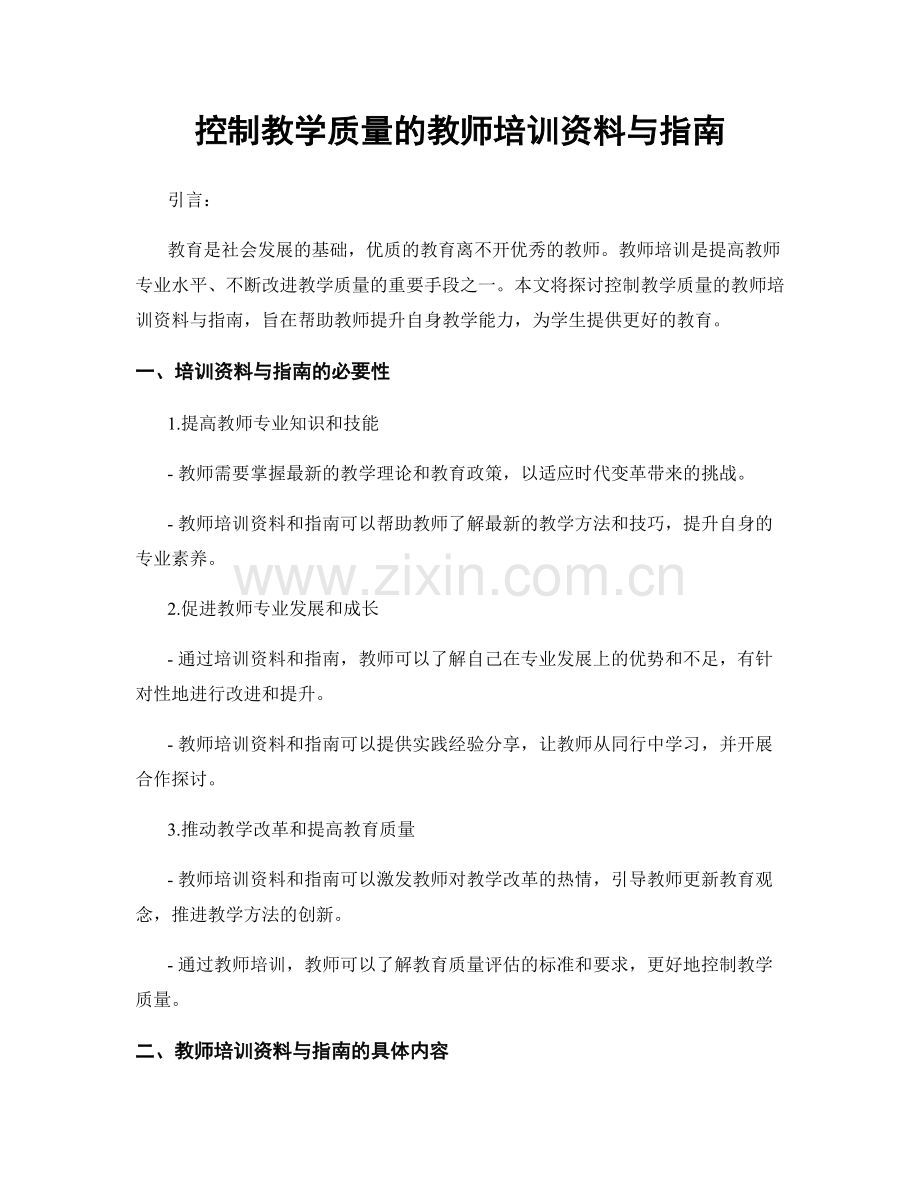 控制教学质量的教师培训资料与指南

引言：

教育是社会发展的基础，优质的教育离不开优秀的教师。教师培训是提高教师专业水平、不断改进教学质量的重要手段之一。本文将探讨控制教学质量的教师培训资料与指南，旨在帮助教师提升自身教学能力，为学生提供更好的教育。

一、培训资料与指南的必要性

1.提高教师专业知识和技能

- 教师需要掌握最新的教学理论和教育政策，以适应时代变革带来的挑战。

- 教师培训资料和指南可以帮助教师了解最新的教学方法和技巧，提升自身的专业素养。

www.zixin.com.cn

2.促进教师专业发展和成长

- 通过培训资料和指南，教师可以了解自己在专业发展上的优势和不足，有针对性地进行改进和提升。

- 教师培训资料和指南可以提供实践经验分享，让教师从同行中学习，并开展合作探讨。

3.推动教学改革和提高教育质量

- 教师培训资料和指南可以激发教师对教学改革的热情，引导教师更新教育观念，推进教学方法的创新。

- 通过教师培训，教师可以了解教育质量评估的标准和要求，更好地控制教学质量。

二、教师培训资料与指南的具体内容